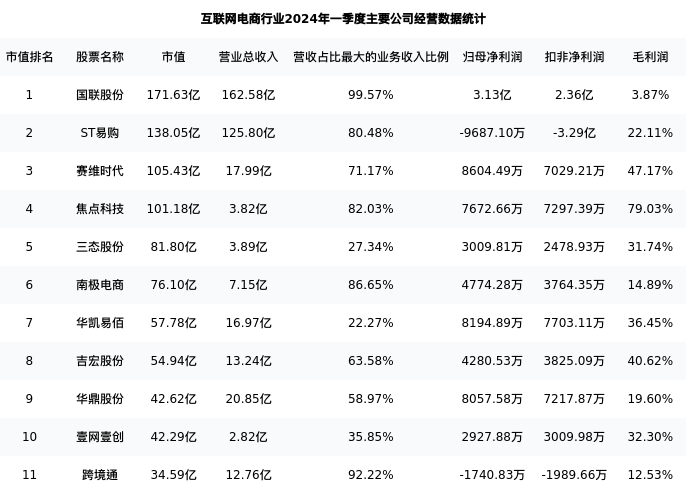 互联网电商行业2024年一季度主要公司经营数据统计

| 市值排名 | 股票名称 | 市值 | 营业总收入 | 营收占比最大的业务收入比例 | 归母净利润 | 扣非净利润 | 毛利润 |
|---|---|---|---|---|---|---|---|
| 1 | 国联股份 | 171.63亿 | 162.58亿 | 99.57% | 3.13亿 | 2.36亿 | 3.87% |
| 2 | ST易购 | 138.05亿 | 125.80亿 | 80.48% | -9687.10万 | -3.29亿 | 22.11% |
| 3 | 赛维时代 | 105.43亿 | 17.99亿 | 71.17% | 8604.49万 | 7029.21万 | 47.17% |
| 4 | 焦点科技 | 101.18亿 | 3.82亿 | 82.03% | 7672.66万 | 7297.39万 | 79.03% |
| 5 | 三态股份 | 81.80亿 | 3.89亿 | 27.34% | 3009.81万 | 2478.93万 | 31.74% |
| 6 | 南极电商 | 76.10亿 | 7.15亿 | 86.65% | 4774.28万 | 3764.35万 | 14.89% |
| 7 | 华凯易佰 | 57.78亿 | 16.97亿 | 22.27% | 8194.89万 | 7703.11万 | 36.45% |
| 8 | 吉宏股份 | 54.94亿 | 13.24亿 | 63.58% | 4280.53万 | 3825.09万 | 40.62% |
| 9 | 华鼎股份 | 42.62亿 | 20.85亿 | 58.97% | 8057.58万 | 7217.87万 | 19.60% |
| 10 | 壹网壹创 | 42.29亿 | 2.82亿 | 35.85% | 2927.88万 | 3009.98万 | 32.30% |
| 11 | 跨境通 | 34.59亿 | 12.76亿 | 92.22% | -1740.83万 | -1989.66万 | 12.53% |